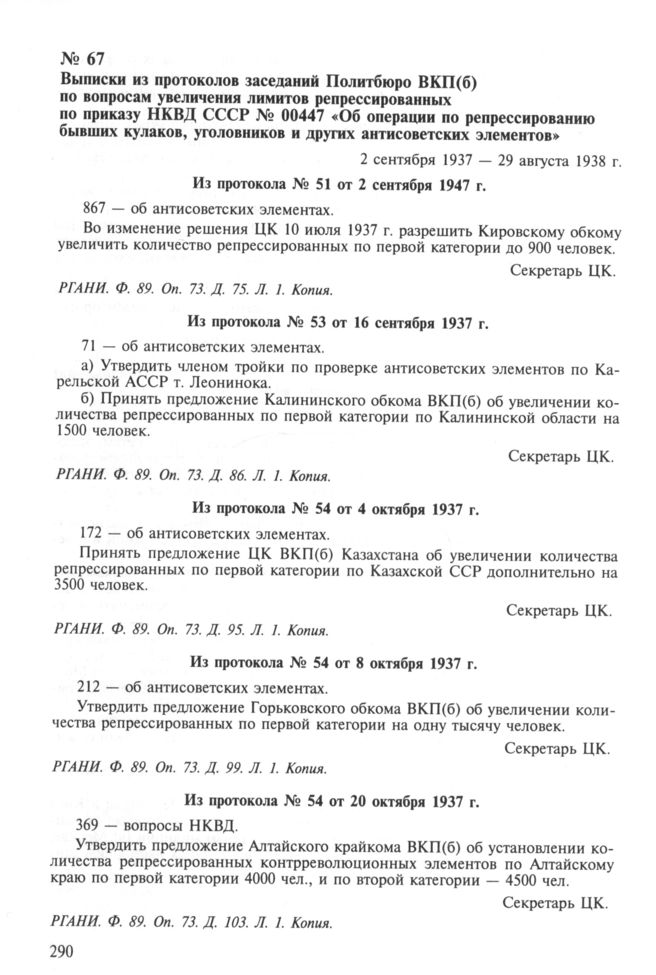 № 67
Выписки из протоколов заседаний Политбюро ВКП(б) по вопросам увеличения лимитов репрессированных по приказу НКВД СССР № 00447 «Об операции по репрессированию бывших кулаков, уголовников и других антисоветских элементов»

2 сентября 1937 — 29 августа 1938 г.

Из протокола № 51 от 2 сентября 1947 г.

867 — об антисоветских элементах.

Во изменение решения ЦК 10 июля 1937 г. разрешить Кировскому обкому увеличить количество репрессированных по первой категории до 900 человек.

Секретарь ЦК.

РГАНИ. Ф. 89. Оп. 73. Д. 75. Л. 1. Копия.

Из протокола № 53 от 16 сентября 1937 г.

71 — об антисоветских элементах.

а) Утвердить членом тройки по проверке антисоветских элементов по Карельской АССР т. Леонинока.

б) Принять предложение Калининского обкома ВКП(б) об увеличении количества репрессированных по первой категории по Калининской области на 1500 человек.

Секретарь ЦК.

РГАНИ. Ф. 89. Оп. 73. Д. 86. Л. 1. Копия.

Из протокола № 54 от 4 октября 1937 г.

172 — об антисоветских элементах.

Принять предложение ЦК ВКП(б) Казахстана об увеличении количества репрессированных по первой категории по Казахской ССР дополнительно на 3500 человек.

Секретарь ЦК.

РГАНИ. Ф. 89. Оп. 73. Д. 95. Л. 1. Копия.

Из протокола № 54 от 8 октября 1937 г.

212 — об антисоветских элементах.

Утвердить предложение Горьковского обкома ВКП(б) об увеличении количества репрессированных по первой категории на одну тысячу человек.

Секретарь ЦК.

РГАНИ. Ф. 89. Оп. 73. Д. 99. Л. 1. Копия.

Из протокола № 54 от 20 октября 1937 г.

369 — вопросы НКВД.

Утвердить предложение Алтайского крайкома ВКП(б) об установлении количества репрессированных контрреволюционных элементов по Алтайскому краю по первой категории 4000 чел., и по второй категории — 4500 чел.

Секретарь ЦК.

РГАНИ. Ф. 89. Оп. 73. Д. 103. Л. 1. Копия.

290